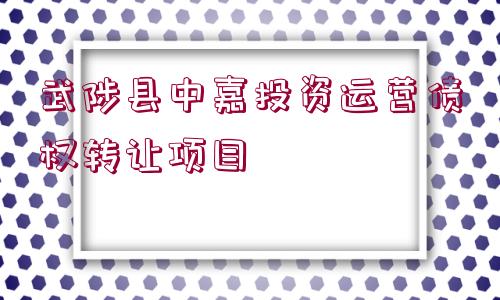 武陟县中嘉投资运营债权转让项目